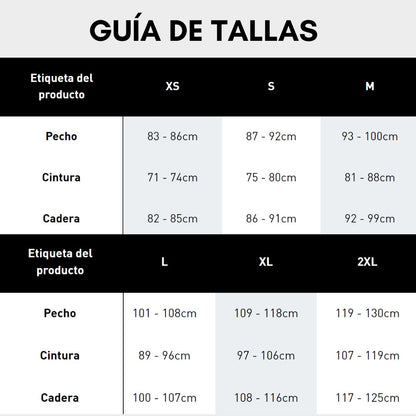 GUÍA DE TALLAS

| Etiqueta del producto | XS | S | M |
|---|---|---|---|
| Pecho | 83 - 86cm | 87 - 92cm | 93 - 100cm |
| Cintura | 71 - 74cm | 75 - 80cm | 81 - 88cm |
| Cadera | 82 - 85cm | 86 - 91cm | 92 - 99cm |

| Etiqueta del producto | L | XL | 2XL |
|---|---|---|---|
| Pecho | 101 - 108cm | 109 - 118cm | 119 - 130cm |
| Cintura | 89 - 96cm | 97 - 106cm | 107 - 119cm |
| Cadera | 100 - 107cm | 108 - 116cm | 117 - 125cm |